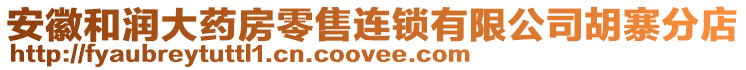 安徽和润大药房零售连锁有限公司胡寨分店
http://fyaubreytuttl1.cn.coovee.com